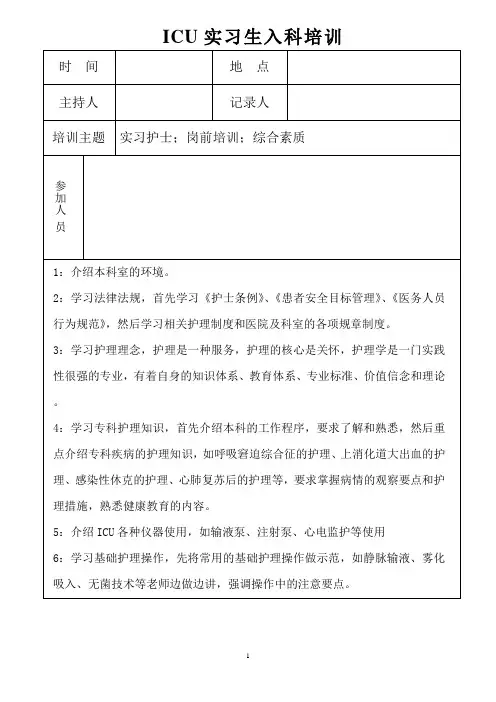 ICU 实习生入科培训

| 时　间 |  | 地　点 |  |
|---|---|---|---|
| 主持人 |  | 记录人 |  |
| 培训主题 | 实习护士；岗前培训；综合素质 | | |
| 参加人员 | | | |

1：介绍本科室的环境。

2：学习法律法规，首先学习《护士条例》、《患者安全目标管理》、《医务人员行为规范》，然后学习相关护理制度和医院及科室的各项规章制度。

3：学习护理理念，护理是一种服务，护理的核心是关怀，护理学是一门实践性很强的专业，有着自身的知识体系、教育体系、专业标准、价值信念和理论。

4：学习专科护理知识，首先介绍本科的工作程序，要求了解和熟悉，然后重点介绍专科疾病的护理知识，如呼吸窘迫综合征的护理、上消化道大出血的护理、感染性休克的护理、心肺复苏后的护理等，要求掌握病情的观察要点和护理措施，熟悉健康教育的内容。

5：介绍 ICU 各种仪器使用，如输液泵、注射泵、心电监护等使用

6：学习基础护理操作，先将常用的基础护理操作做示范，如静脉输液、雾化吸入、无菌技术等老师边做边讲，强调操作中的注意要点。

1